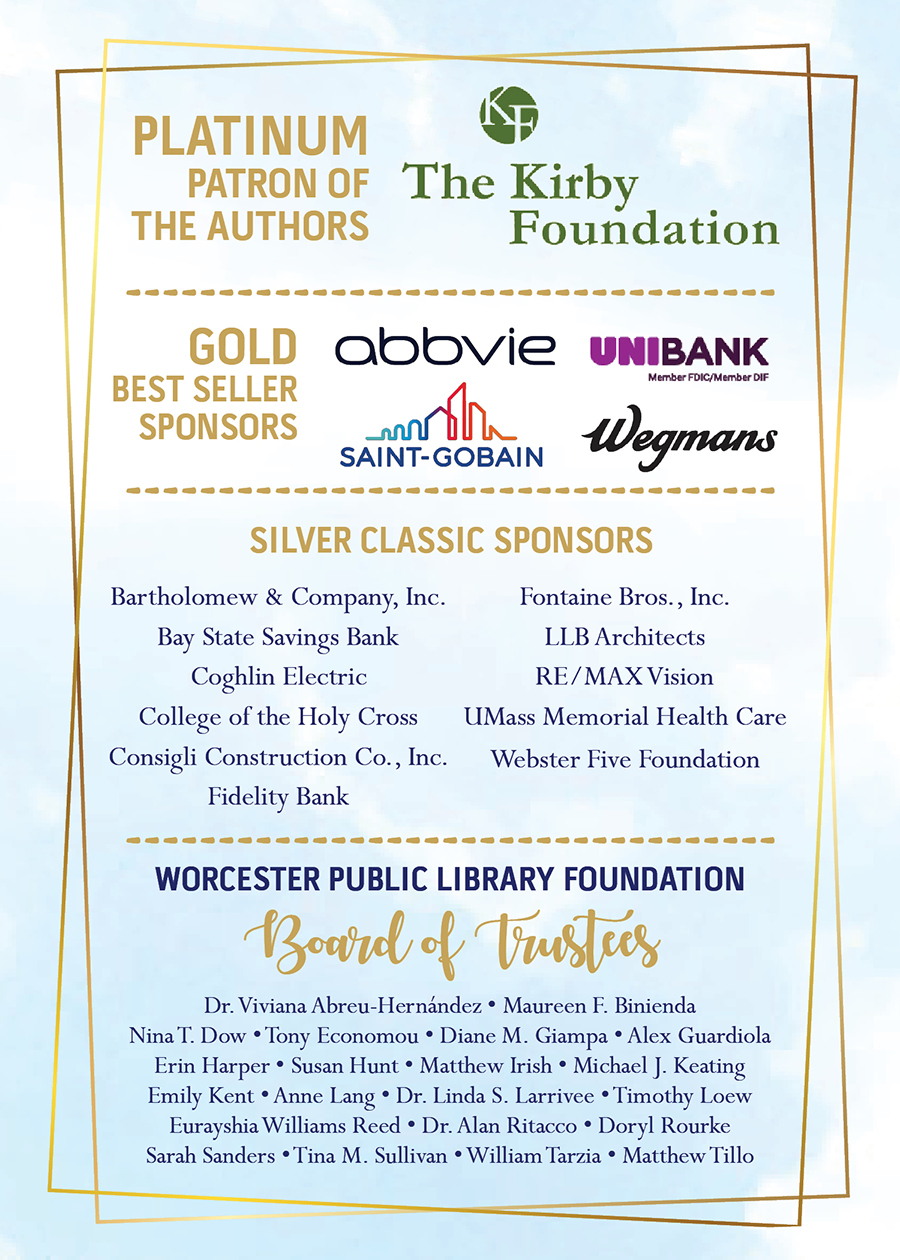 PLATINUM PATRON OF THE AUTHORS

KF

The Kirby Foundation

GOLD BEST SELLER SPONSORS

abbvie

UNIBANK
Member FDIC/Member DIF

SAINT-GOBAIN

Wegmans

SILVER CLASSIC SPONSORS

Bartholomew & Company, Inc.
Bay State Savings Bank
Coghlin Electric
College of the Holy Cross
Consigli Construction Co., Inc.
Fidelity Bank

Fontaine Bros., Inc.
LLB Architects
RE/MAX Vision
UMass Memorial Health Care
Webster Five Foundation

WORCESTER PUBLIC LIBRARY FOUNDATION

Board of Trustees

Dr. Viviana Abreu-Hernández • Maureen F. Binienda
Nina T. Dow • Tony Economou • Diane M. Giampa • Alex Guardiola
Erin Harper • Susan Hunt • Matthew Irish • Michael J. Keating
Emily Kent • Anne Lang • Dr. Linda S. Larrivee • Timothy Loew
Eurayshia Williams Reed • Dr. Alan Ritacco • Doryl Rourke
Sarah Sanders • Tina M. Sullivan • William Tarzia • Matthew Tillo